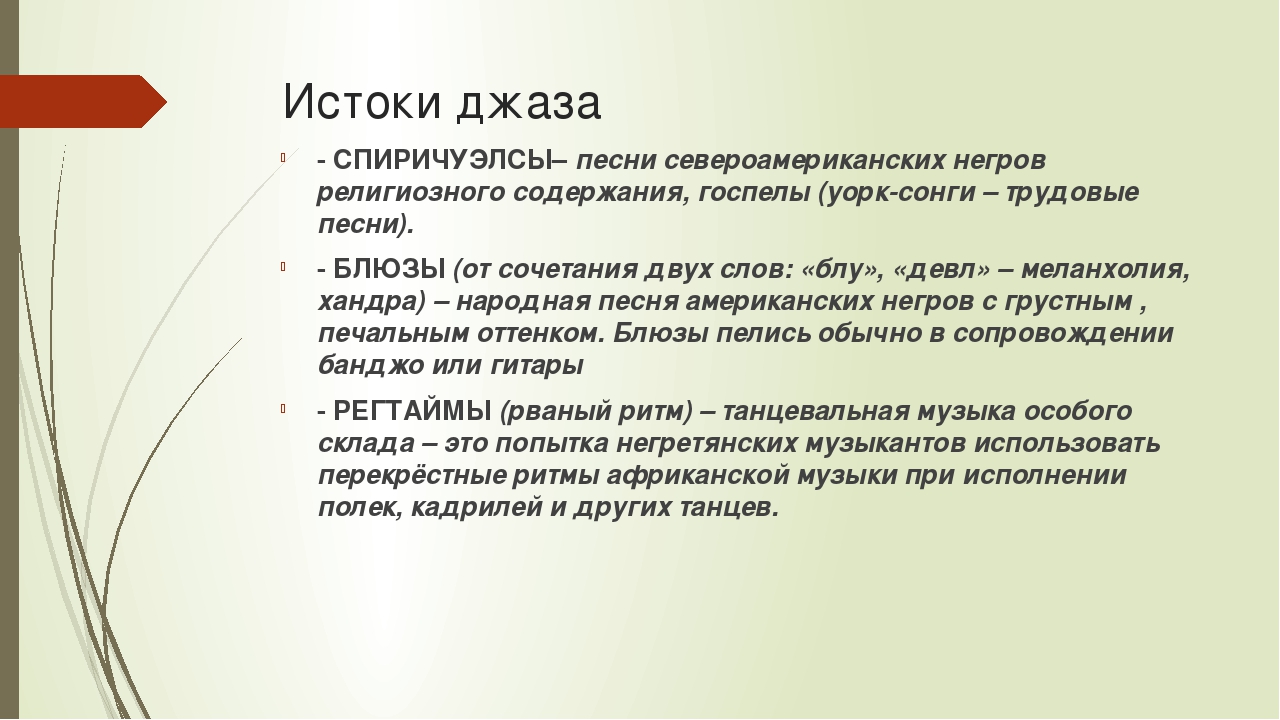 Истоки джаза

- СПИРИЧУЭЛСЫ– песни североамериканских негров религиозного содержания, госпелы (уорк-сонги – трудовые песни).

- БЛЮЗЫ (от сочетания двух слов: «блу», «девл» – меланхолия, хандра) – народная песня американских негров с грустным , печальным оттенком. Блюзы пелись обычно в сопровождении банджо или гитары

- РЕГТАЙМЫ (рваный ритм) – танцевальная музыка особого склада – это попытка негретянских музыкантов использовать перекрёстные ритмы африканской музыки при исполнении полек, кадрилей и других танцев.